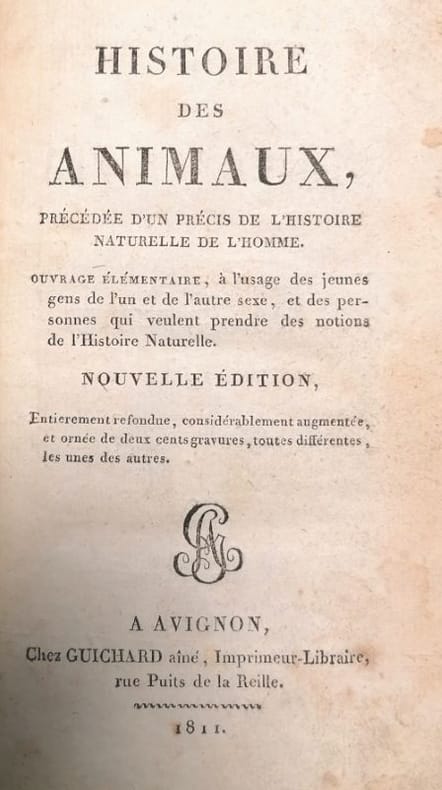 HISTOIRE

DES

ANIMAUX,

PRÉCÉDÉE D'UN PRÉCIS DE L'HISTOIRE NATURELLE DE L'HOMME.

OUVRAGE ÉLÉMENTAIRE, à l'usage des jeunes gens de l'un et de l'autre sexe, et des personnes qui veulent prendre des notions de l'Histoire Naturelle.

NOUVELLE ÉDITION,

Entierement refondue, considérablement augmentée, et ornée de deux cents gravures, toutes différentes, les unes des autres.

A AVIGNON,

Chez GUICHARD aîné, Imprimeur-Libraire, rue Puits de la Reille.

1811.